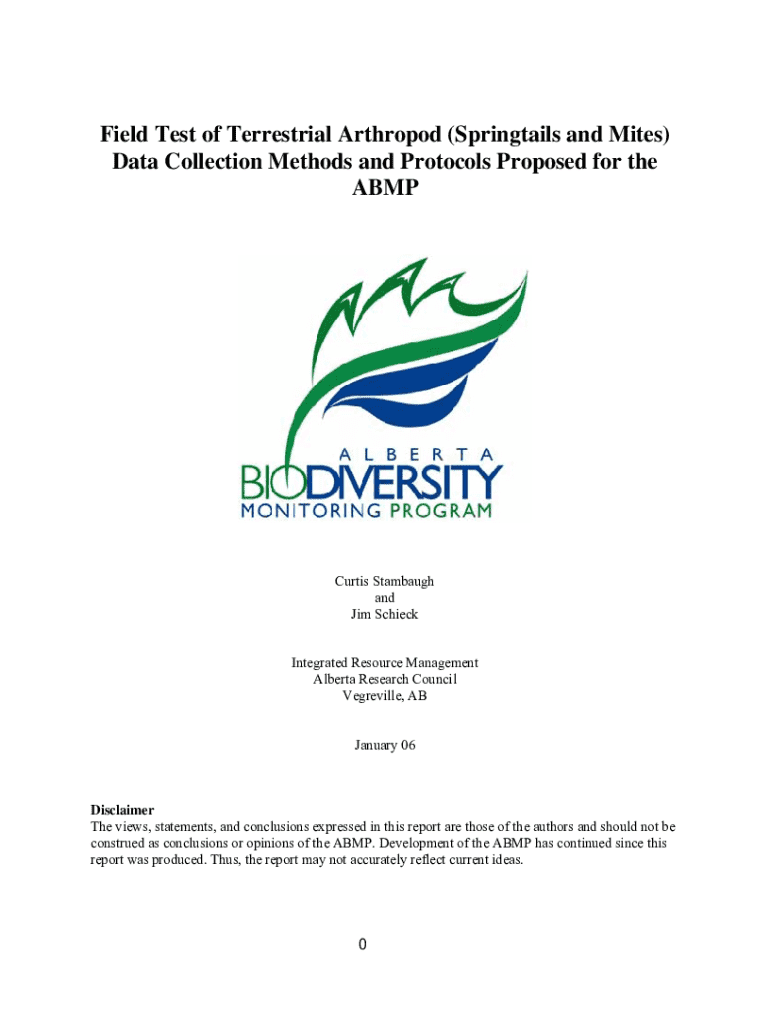 Field Test of Terrestrial Arthropod (Springtails and Mites) Data Collection Methods and Protocols Proposed for the ABMP

ALBERTA
BIODIVERSITY
MONITORING PROGRAM

Curtis Stambaugh
and
Jim Schieck

Integrated Resource Management
Alberta Research Council
Vegreville, AB

January 06

Disclaimer
The views, statements, and conclusions expressed in this report are those of the authors and should not be construed as conclusions or opinions of the ABMP. Development of the ABMP has continued since this report was produced. Thus, the report may not accurately reflect current ideas.

0